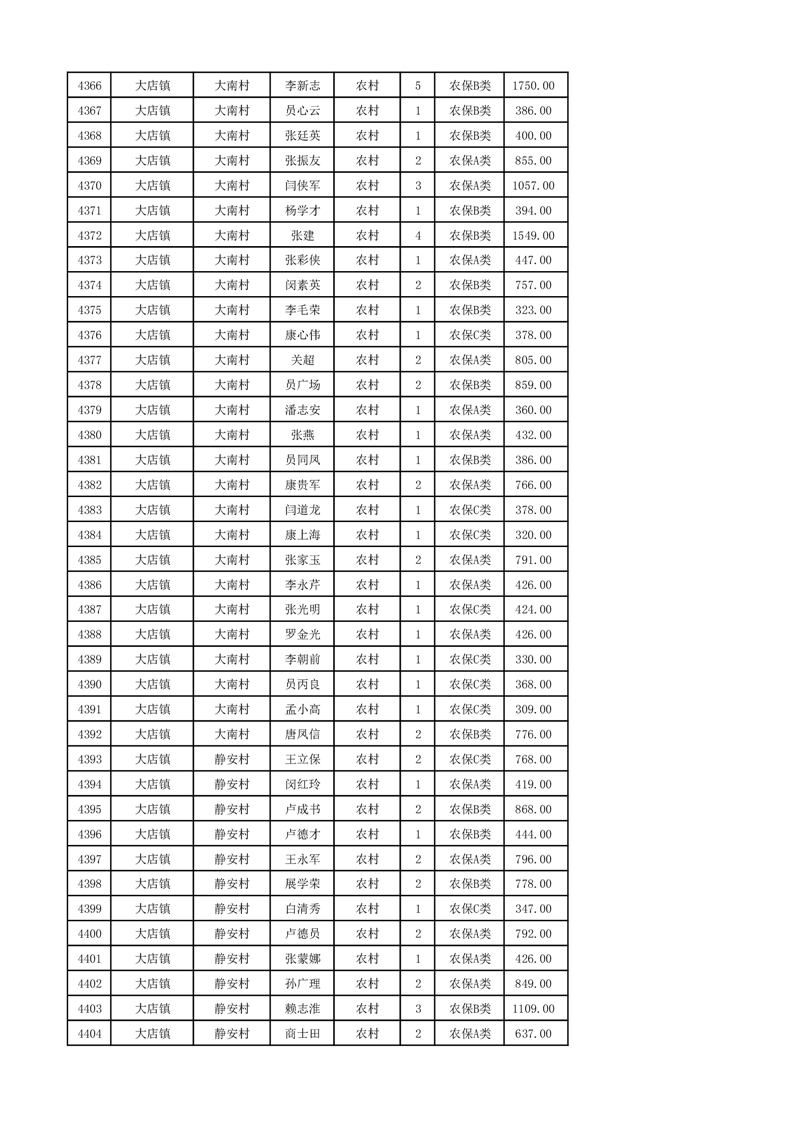 | 4366 | 大店镇 | 大南村 | 李新志 | 农村 | 5 | 农保B类 | 1750.00 |
|---|---|---|---|---|---|---|---|
| 4367 | 大店镇 | 大南村 | 员心云 | 农村 | 1 | 农保B类 | 386.00 |
| 4368 | 大店镇 | 大南村 | 张廷英 | 农村 | 1 | 农保B类 | 400.00 |
| 4369 | 大店镇 | 大南村 | 张振友 | 农村 | 2 | 农保A类 | 855.00 |
| 4370 | 大店镇 | 大南村 | 闫侠军 | 农村 | 3 | 农保A类 | 1057.00 |
| 4371 | 大店镇 | 大南村 | 杨学才 | 农村 | 1 | 农保B类 | 394.00 |
| 4372 | 大店镇 | 大南村 | 张建 | 农村 | 4 | 农保B类 | 1549.00 |
| 4373 | 大店镇 | 大南村 | 张彩侠 | 农村 | 1 | 农保A类 | 447.00 |
| 4374 | 大店镇 | 大南村 | 闵素英 | 农村 | 2 | 农保B类 | 757.00 |
| 4375 | 大店镇 | 大南村 | 李毛荣 | 农村 | 1 | 农保B类 | 323.00 |
| 4376 | 大店镇 | 大南村 | 康心伟 | 农村 | 1 | 农保C类 | 378.00 |
| 4377 | 大店镇 | 大南村 | 关超 | 农村 | 2 | 农保A类 | 805.00 |
| 4378 | 大店镇 | 大南村 | 员广场 | 农村 | 2 | 农保B类 | 859.00 |
| 4379 | 大店镇 | 大南村 | 潘志安 | 农村 | 1 | 农保A类 | 360.00 |
| 4380 | 大店镇 | 大南村 | 张燕 | 农村 | 1 | 农保A类 | 432.00 |
| 4381 | 大店镇 | 大南村 | 员同凤 | 农村 | 1 | 农保B类 | 386.00 |
| 4382 | 大店镇 | 大南村 | 康贵军 | 农村 | 2 | 农保A类 | 766.00 |
| 4383 | 大店镇 | 大南村 | 闫道龙 | 农村 | 1 | 农保C类 | 378.00 |
| 4384 | 大店镇 | 大南村 | 康上海 | 农村 | 1 | 农保C类 | 320.00 |
| 4385 | 大店镇 | 大南村 | 张家玉 | 农村 | 2 | 农保A类 | 791.00 |
| 4386 | 大店镇 | 大南村 | 李永芹 | 农村 | 1 | 农保A类 | 426.00 |
| 4387 | 大店镇 | 大南村 | 张光明 | 农村 | 1 | 农保C类 | 424.00 |
| 4388 | 大店镇 | 大南村 | 罗金光 | 农村 | 1 | 农保A类 | 426.00 |
| 4389 | 大店镇 | 大南村 | 李朝前 | 农村 | 1 | 农保C类 | 330.00 |
| 4390 | 大店镇 | 大南村 | 员丙良 | 农村 | 1 | 农保C类 | 368.00 |
| 4391 | 大店镇 | 大南村 | 孟小高 | 农村 | 1 | 农保C类 | 309.00 |
| 4392 | 大店镇 | 大南村 | 唐凤信 | 农村 | 2 | 农保B类 | 776.00 |
| 4393 | 大店镇 | 静安村 | 王立保 | 农村 | 2 | 农保C类 | 768.00 |
| 4394 | 大店镇 | 静安村 | 闵红玲 | 农村 | 1 | 农保A类 | 419.00 |
| 4395 | 大店镇 | 静安村 | 卢成书 | 农村 | 2 | 农保B类 | 868.00 |
| 4396 | 大店镇 | 静安村 | 卢德才 | 农村 | 1 | 农保B类 | 444.00 |
| 4397 | 大店镇 | 静安村 | 王永军 | 农村 | 2 | 农保A类 | 796.00 |
| 4398 | 大店镇 | 静安村 | 展学荣 | 农村 | 2 | 农保B类 | 778.00 |
| 4399 | 大店镇 | 静安村 | 白清秀 | 农村 | 1 | 农保C类 | 347.00 |
| 4400 | 大店镇 | 静安村 | 卢德员 | 农村 | 2 | 农保A类 | 792.00 |
| 4401 | 大店镇 | 静安村 | 张蒙娜 | 农村 | 1 | 农保A类 | 426.00 |
| 4402 | 大店镇 | 静安村 | 孙广理 | 农村 | 2 | 农保A类 | 849.00 |
| 4403 | 大店镇 | 静安村 | 赖志淮 | 农村 | 3 | 农保B类 | 1109.00 |
| 4404 | 大店镇 | 静安村 | 商士田 | 农村 | 2 | 农保A类 | 637.00 |